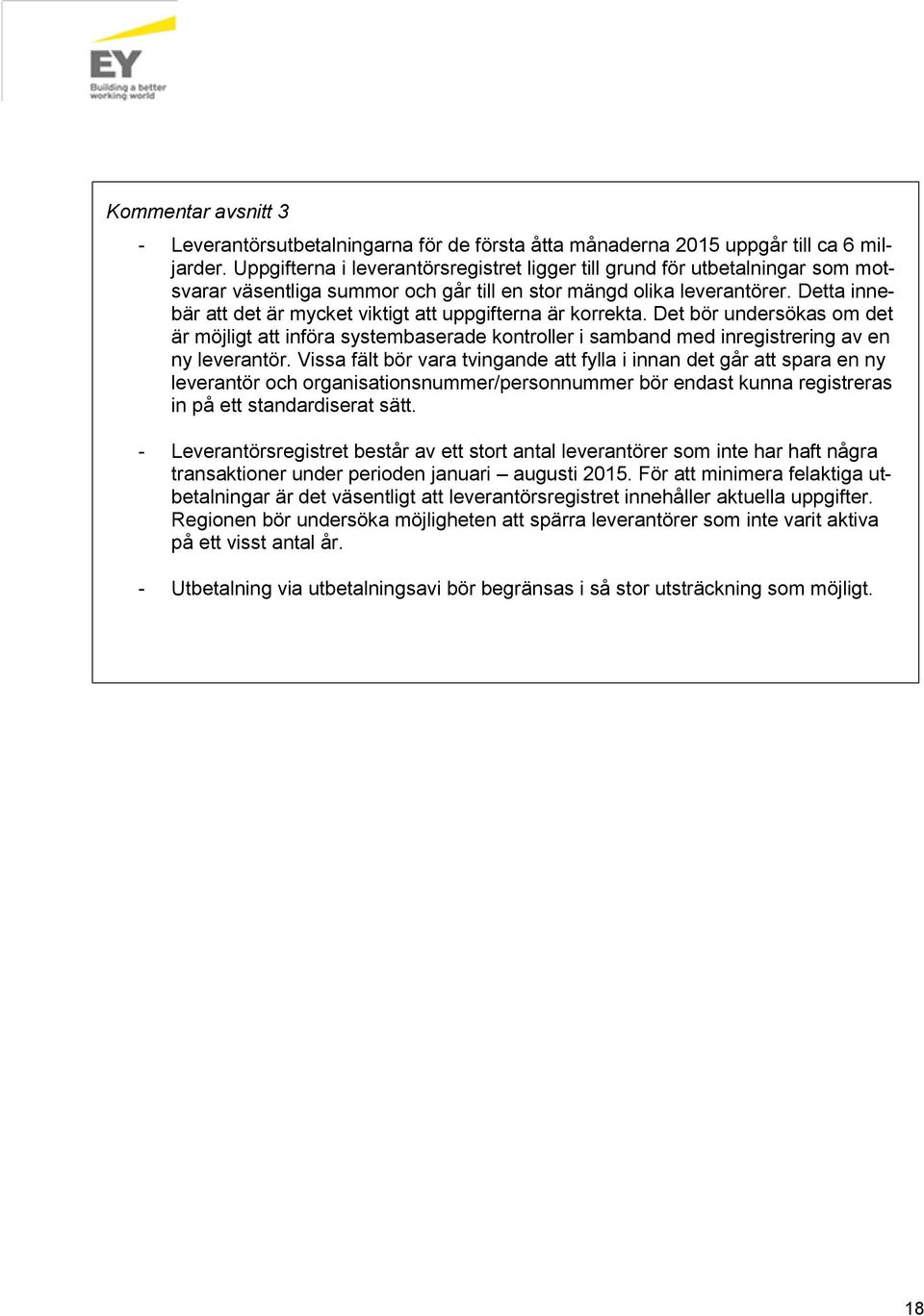 EY
Building a better working world

Kommentar avsnitt 3

- Leverantörsutbetalningarna för de första åtta månaderna 2015 uppgår till ca 6 miljarder. Uppgifterna i leverantörsregistret ligger till grund för utbetalningar som motsvarar väsentliga summor och går till en stor mängd olika leverantörer. Detta innebär att det är mycket viktigt att uppgifterna är korrekta. Det bör undersökas om det är möjligt att införa systembaserade kontroller i samband med inregistrering av en ny leverantör. Vissa fält bör vara tvingande att fylla i innan det går att spara en ny leverantör och organisationsnummer/personnummer bör endast kunna registreras in på ett standardiserat sätt.

- Leverantörsregistret består av ett stort antal leverantörer som inte har haft några transaktioner under perioden januari – augusti 2015. För att minimera felaktiga utbetalningar är det väsentligt att leverantörsregistret innehåller aktuella uppgifter. Regionen bör undersöka möjligheten att spärra leverantörer som inte varit aktiva på ett visst antal år.

- Utbetalning via utbetalningsavi bör begränsas i så stor utsträckning som möjligt.

18